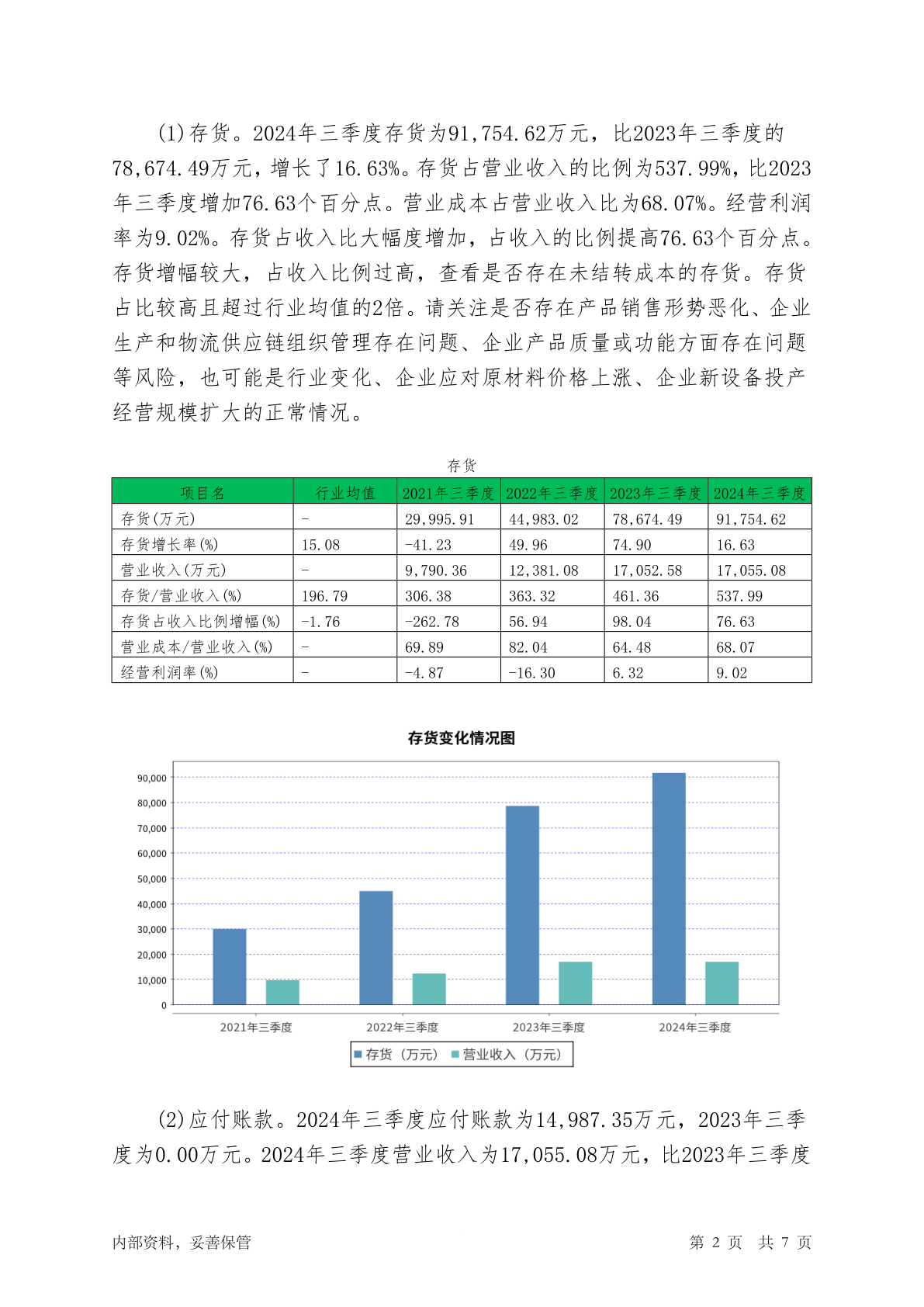 (1)存货。2024年三季度存货为91,754.62万元，比2023年三季度的78,674.49万元，增长了16.63%。存货占营业收入的比例为537.99%，比2023年三季度增加76.63个百分点。营业成本占营业收入比为68.07%。经营利润率为9.02%。存货占收入比大幅度增加，占收入的比例提高76.63个百分点。存货增幅较大，占收入比例过高，查看是否存在未结转成本的存货。存货占比较高且超过行业均值的2倍。请关注是否存在产品销售形势恶化、企业生产和物流供应链组织管理存在问题、企业产品质量或功能方面存在问题等风险，也可能是行业变化、企业应对原材料价格上涨、企业新设备投产经营规模扩大的正常情况。

存货

| 项目名 | 行业均值 | 2021年三季度 | 2022年三季度 | 2023年三季度 | 2024年三季度 |
|---|---|---|---|---|---|
| 存货(万元) | - | 29,995.91 | 44,983.02 | 78,674.49 | 91,754.62 |
| 存货增长率(%) | 15.08 | -41.23 | 49.96 | 74.90 | 16.63 |
| 营业收入(万元) | - | 9,790.36 | 12,381.08 | 17,052.58 | 17,055.08 |
| 存货/营业收入(%) | 196.79 | 306.38 | 363.32 | 461.36 | 537.99 |
| 存货占收入比例增幅(%) | -1.76 | -262.78 | 56.94 | 98.04 | 76.63 |
| 营业成本/营业收入(%) | - | 69.89 | 82.04 | 64.48 | 68.07 |
| 经营利润率(%) | - | -4.87 | -16.30 | 6.32 | 9.02 |

存货变化情况图

90,000
80,000
70,000
60,000
50,000
40,000
30,000
20,000
10,000
0

2021年三季度 2022年三季度 2023年三季度 2024年三季度

存货（万元） 营业收入（万元）

(2)应付账款。2024年三季度应付账款为14,987.35万元，2023年三季度为0.00万元。2024年三季度营业收入为17,055.08万元，比2023年三季度

内部资料，妥善保管 第 2 页 共 7 页